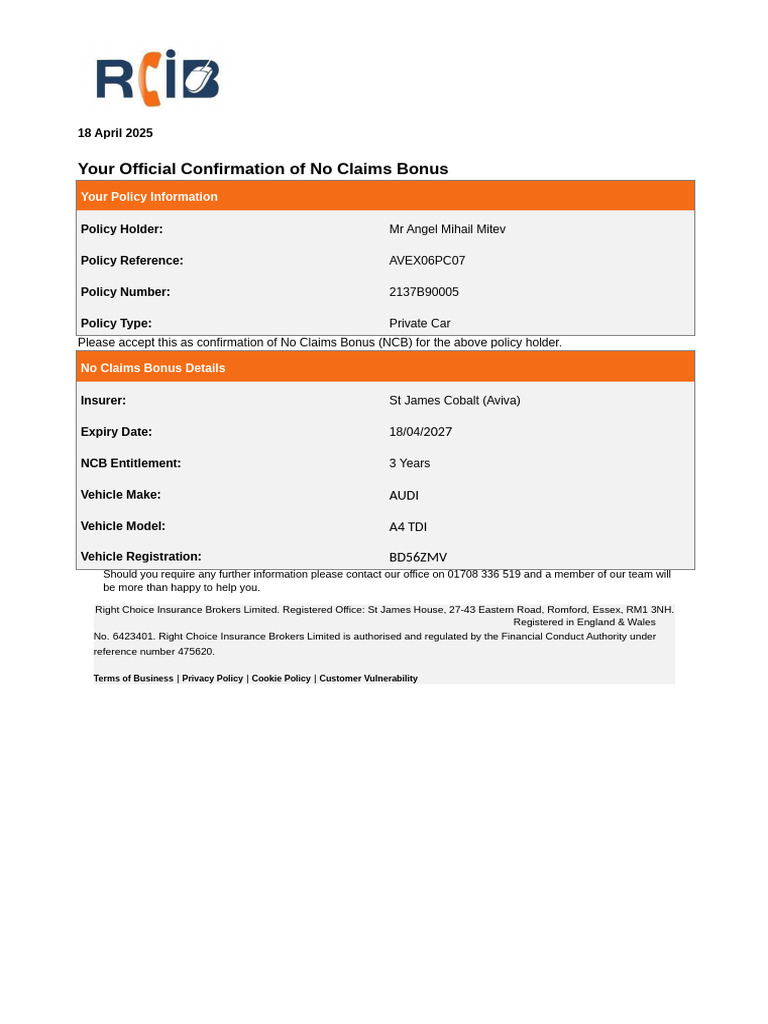 RCIB

18 April 2025

Your Official Confirmation of No Claims Bonus

| Your Policy Information | |
|---|---|
| Policy Holder: | Mr Angel Mihail Mitev |
| Policy Reference: | AVEX06PC07 |
| Policy Number: | 2137B90005 |
| Policy Type: | Private Car |

Please accept this as confirmation of No Claims Bonus (NCB) for the above policy holder.

| No Claims Bonus Details | |
|---|---|
| Insurer: | St James Cobalt (Aviva) |
| Expiry Date: | 18/04/2027 |
| NCB Entitlement: | 3 Years |
| Vehicle Make: | AUDI |
| Vehicle Model: | A4 TDI |
| Vehicle Registration: | BD56ZMV |

Should you require any further information please contact our office on 01708 336 519 and a member of our team will be more than happy to help you.

Right Choice Insurance Brokers Limited. Registered Office: St James House, 27-43 Eastern Road, Romford, Essex, RM1 3NH. Registered in England & Wales No. 6423401. Right Choice Insurance Brokers Limited is authorised and regulated by the Financial Conduct Authority under reference number 475620.

Terms of Business | Privacy Policy | Cookie Policy | Customer Vulnerability